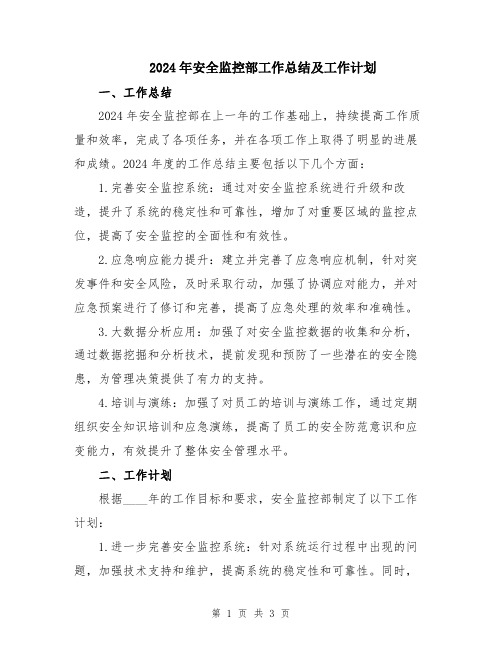 2024年安全监控部工作总结及工作计划

一、工作总结

2024年安全监控部在上一年的工作基础上，持续提高工作质量和效率，完成了各项任务，并在各项工作上取得了明显的进展和成绩。2024年度的工作总结主要包括以下几个方面：

1.完善安全监控系统：通过对安全监控系统进行升级和改造，提升了系统的稳定性和可靠性，增加了对重要区域的监控点位，提高了安全监控的全面性和有效性。

2.应急响应能力提升：建立并完善了应急响应机制，针对突发事件和安全风险，及时采取行动，加强了协调应对能力，并对应急预案进行了修订和完善，提高了应急处理的效率和准确性。

3.大数据分析应用：加强了对安全监控数据的收集和分析，通过数据挖掘和分析技术，提前发现和预防了一些潜在的安全隐患，为管理决策提供了有力的支持。

4.培训与演练：加强了对员工的培训与演练工作，通过定期组织安全知识培训和应急演练，提高了员工的安全防范意识和应变能力，有效提升了整体安全管理水平。

二、工作计划

根据____年的工作目标和要求，安全监控部制定了以下工作计划：

1.进一步完善安全监控系统：针对系统运行过程中出现的问题，加强技术支持和维护，提高系统的稳定性和可靠性。同时，

第 1 页 共 3 页